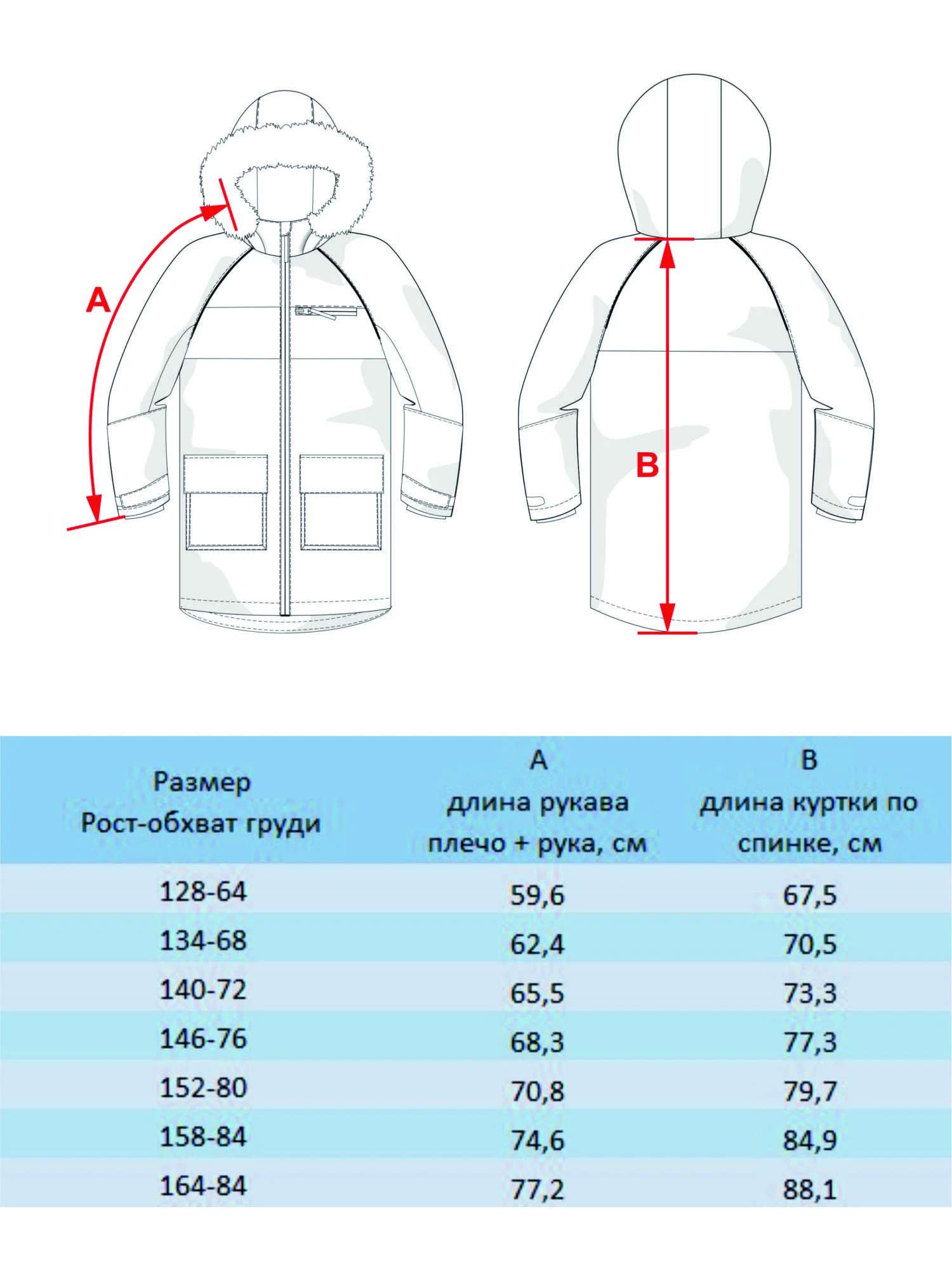 A

B

| Размер Рост-обхват груди | A длина рукава плечо + рука, см | B длина куртки по спинке, см |
|---|---|---|
| 128-64 | 59,6 | 67,5 |
| 134-68 | 62,4 | 70,5 |
| 140-72 | 65,5 | 73,3 |
| 146-76 | 68,3 | 77,3 |
| 152-80 | 70,8 | 79,7 |
| 158-84 | 74,6 | 84,9 |
| 164-84 | 77,2 | 88,1 |